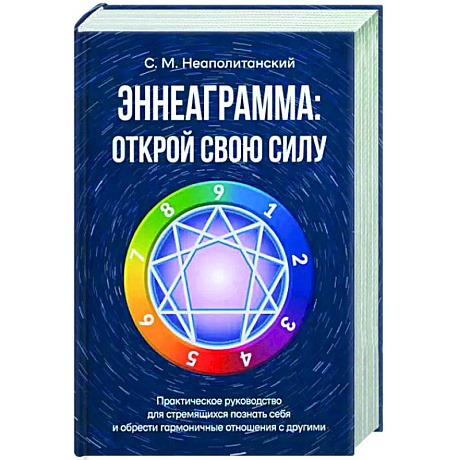 С. М. Неаполитанский

ЭННЕАГРАММА:
ОТКРОЙ СВОЮ СИЛУ

9
1
2
3
4
5
6
7
8

Практическое руководство для стремящихся познать себя и обрести гармоничные отношения с другими